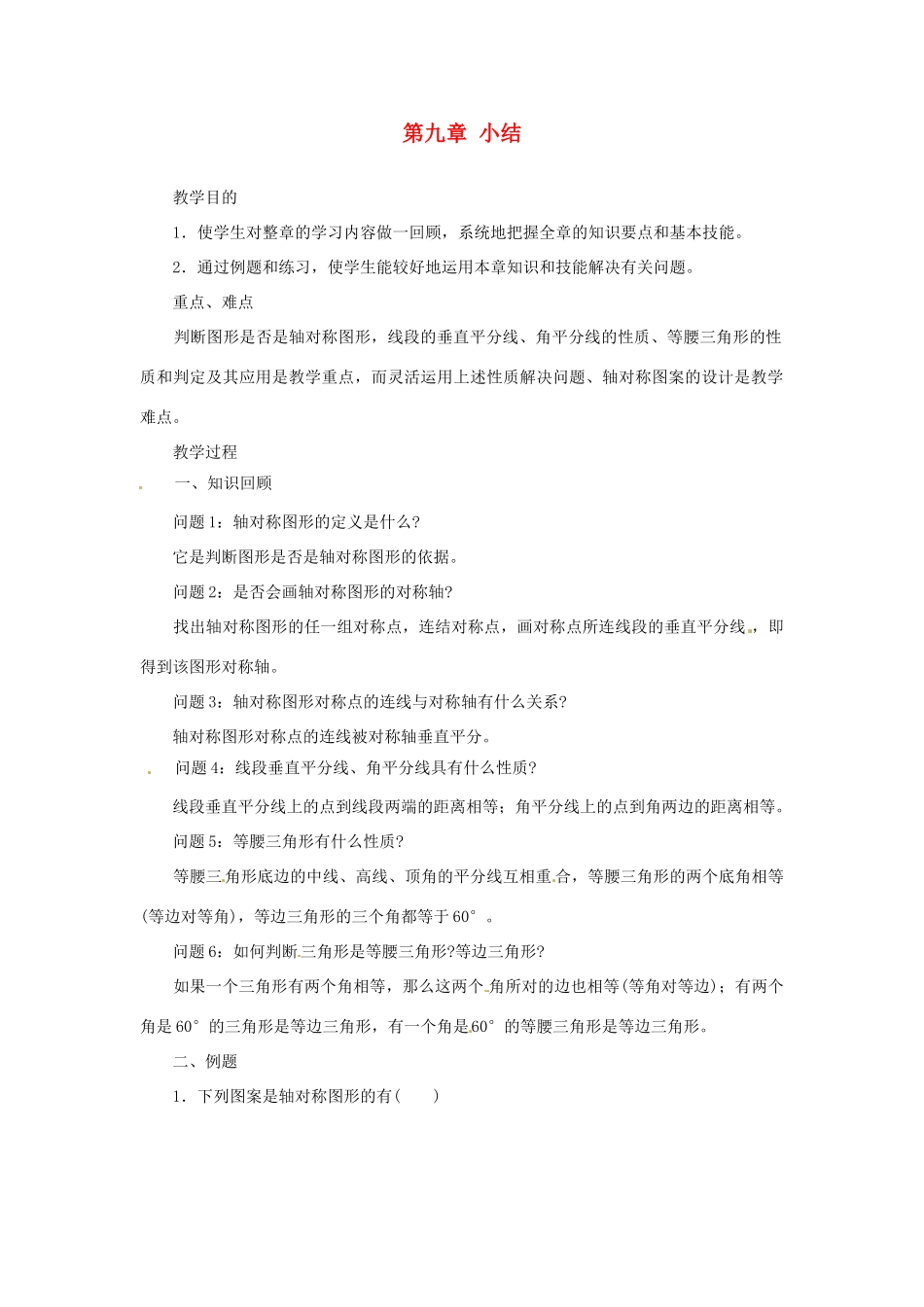 第九章 小结

教学目的

1．使学生对整章的学习内容做一回顾，系统地把握全章的知识要点和基本技能。

2．通过例题和练习，使学生能较好地运用本章知识和技能解决有关问题。

重点、难点

判断图形是否是轴对称图形，线段的垂直平分线、角平分线的性质、等腰三角形的性质和判定及其应用是教学重点，而灵活运用上述性质解决问题、轴对称图案的设计是教学难点。

教学过程

一、知识回顾

问题1：轴对称图形的定义是什么?

它是判断图形是否是轴对称图形的依据。

问题2：是否会画轴对称图形的对称轴?

找出轴对称图形的任一组对称点，连结对称点，画对称点所连线段的垂直平分线，即得到该图形对称轴。

问题3：轴对称图形对称点的连线与对称轴有什么关系?

轴对称图形对称点的连线被对称轴垂直平分。

问题4：线段垂直平分线、角平分线具有什么性质?

线段垂直平分线上的点到线段两端的距离相等；角平分线上的点到角两边的距离相等。

问题5：等腰三角形有什么性质?

等腰三角形底边的中线、高线、顶角的平分线互相重合，等腰三角形的两个底角相等(等边对等角)，等边三角形的三个角都等于60°。

问题6：如何判断三角形是等腰三角形?等边三角形?

如果一个三角形有两个角相等，那么这两个角所对的边也相等(等角对等边)；有两个角是60°的三角形是等边三角形，有一个角是60°的等腰三角形是等边三角形。

二、例题

1．下列图案是轴对称图形的有(　　)